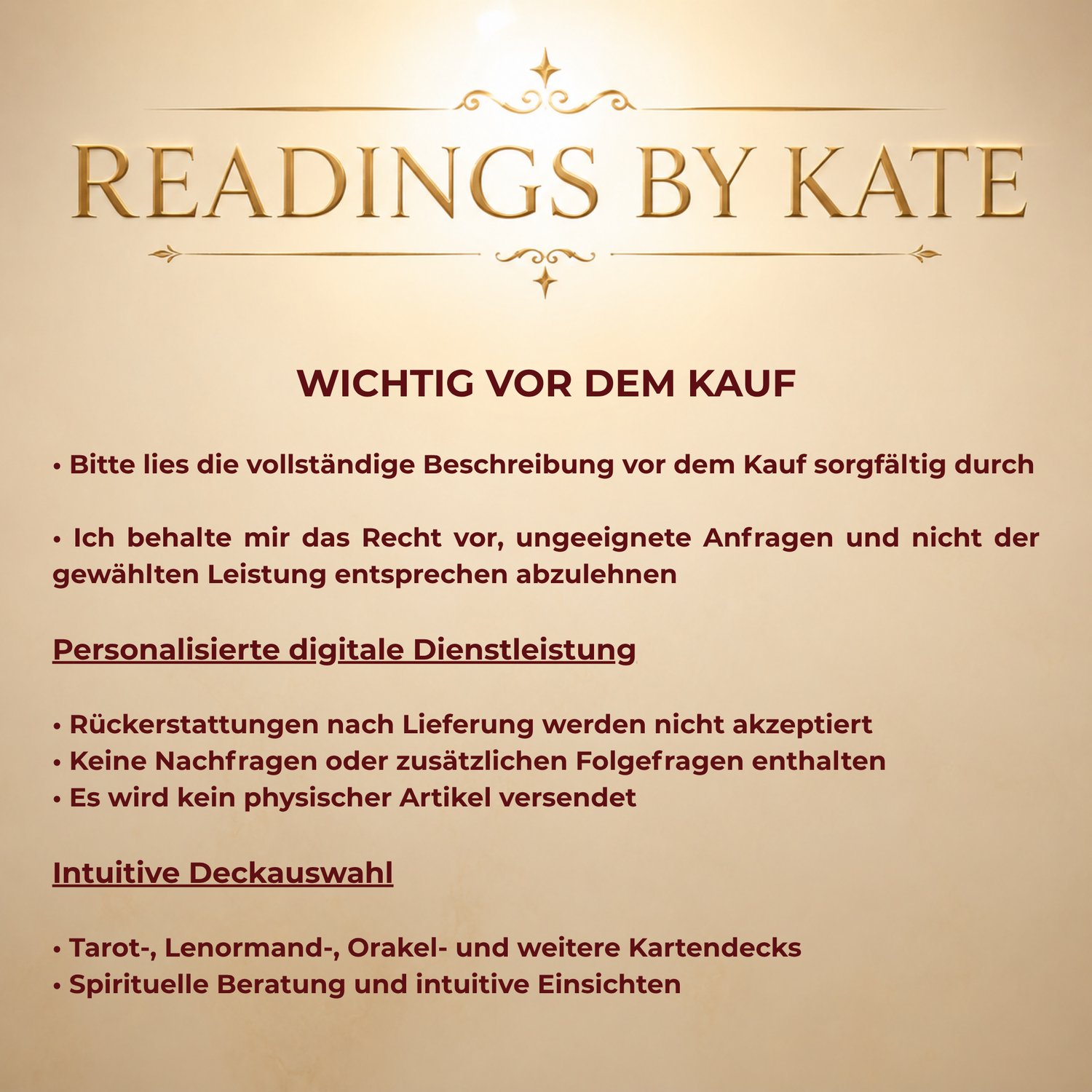 READINGS BY KATE

WICHTIG VOR DEM KAUF

• Bitte lies die vollständige Beschreibung vor dem Kauf sorgfältig durch

• Ich behalte mir das Recht vor, ungeeignete Anfragen und nicht der gewählten Leistung entsprechen abzulehnen

Personalisierte digitale Dienstleistung

• Rückerstattungen nach Lieferung werden nicht akzeptiert
• Keine Nachfragen oder zusätzlichen Folgefragen enthalten
• Es wird kein physischer Artikel versendet

Intuitive Deckauswahl

• Tarot-, Lenormand-, Orakel- und weitere Kartendecks
• Spirituelle Beratung und intuitive Einsichten